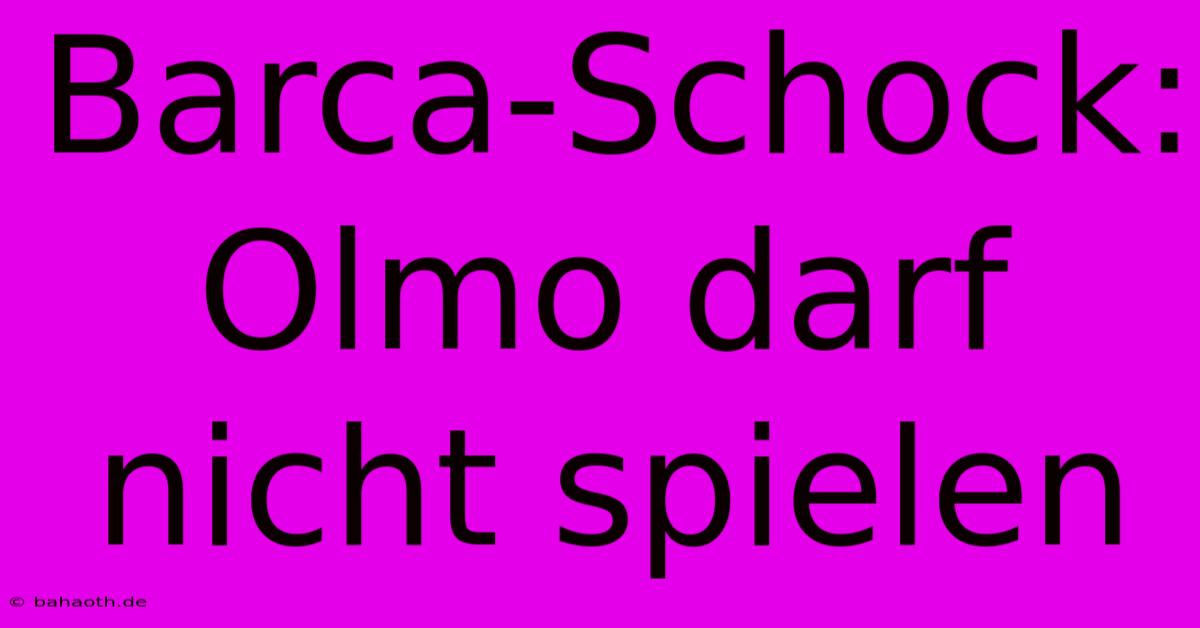 Barca-Schock: Olmo darf nicht spielen

© bahaoth.de